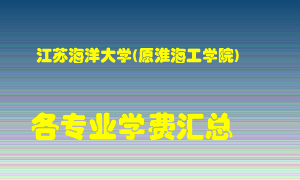 江苏海洋大学(原淮海工学院)

各专业学费汇总